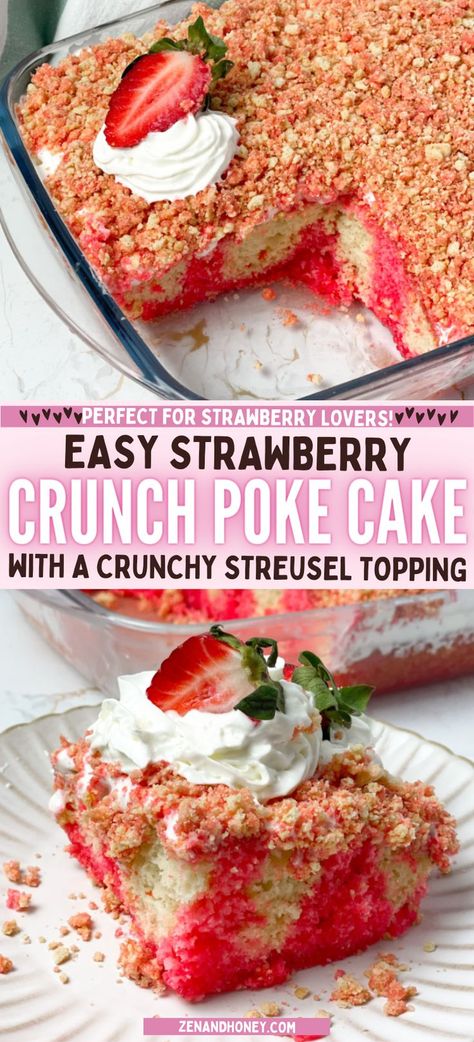 PERFECT FOR STRAWBERRY LOVERS!

EASY STRAWBERRY
CRUNCH POKE CAKE
WITH A CRUNCHY STREUSEL TOPPING

ZENANDHONEY.COM